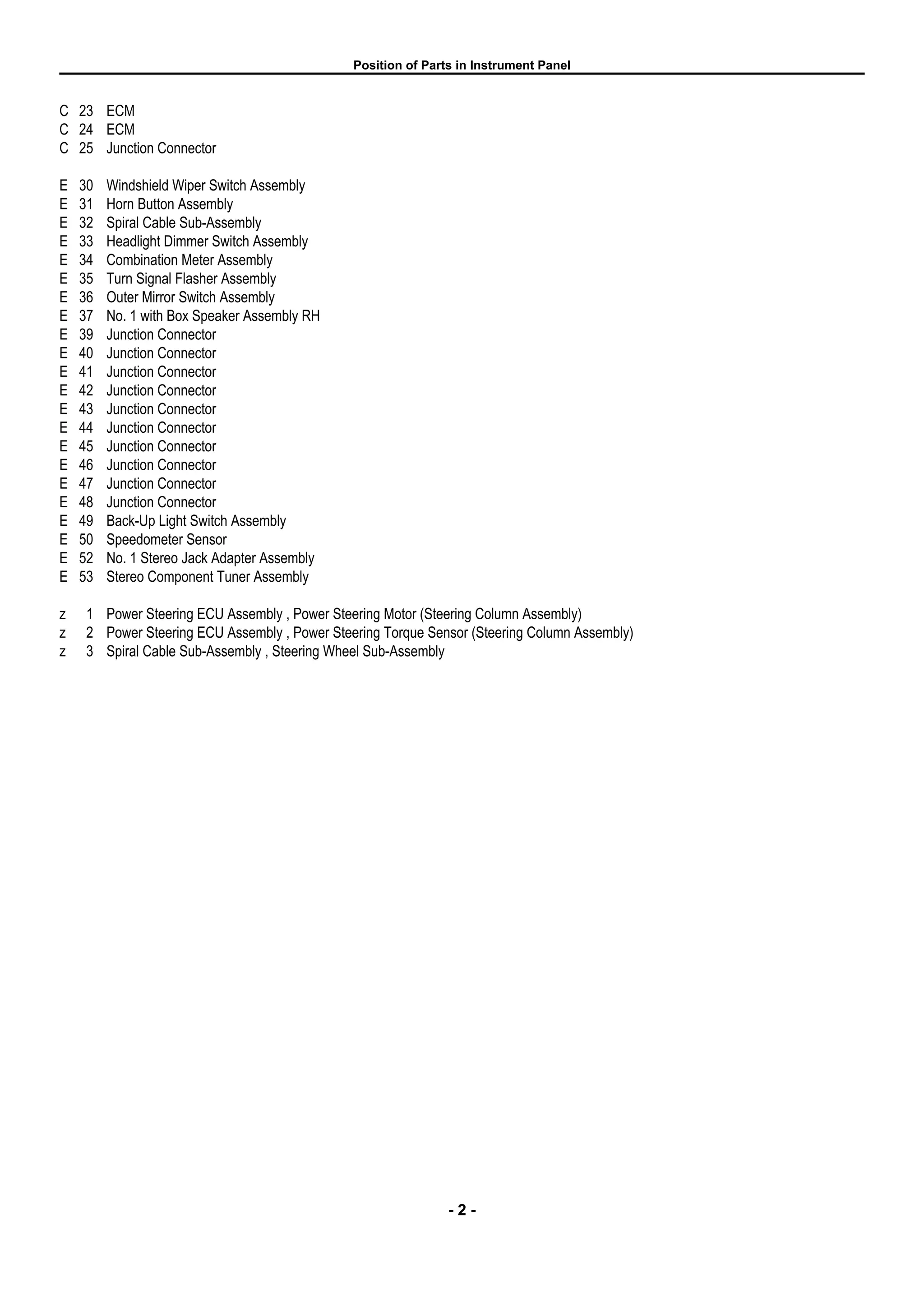 Position of Parts in Instrument Panel

C 23 ECM
C 24 ECM
C 25 Junction Connector

E 30 Windshield Wiper Switch Assembly
E 31 Horn Button Assembly
E 32 Spiral Cable Sub-Assembly
E 33 Headlight Dimmer Switch Assembly
E 34 Combination Meter Assembly
E 35 Turn Signal Flasher Assembly
E 36 Outer Mirror Switch Assembly
E 37 No. 1 with Box Speaker Assembly RH
E 39 Junction Connector
E 40 Junction Connector
E 41 Junction Connector
E 42 Junction Connector
E 43 Junction Connector
E 44 Junction Connector
E 45 Junction Connector
E 46 Junction Connector
E 47 Junction Connector
E 48 Junction Connector
E 49 Back-Up Light Switch Assembly
E 50 Speedometer Sensor
E 52 No. 1 Stereo Jack Adapter Assembly
E 53 Stereo Component Tuner Assembly

z 1 Power Steering ECU Assembly , Power Steering Motor (Steering Column Assembly)
z 2 Power Steering ECU Assembly , Power Steering Torque Sensor (Steering Column Assembly)
z 3 Spiral Cable Sub-Assembly , Steering Wheel Sub-Assembly

- 2 -